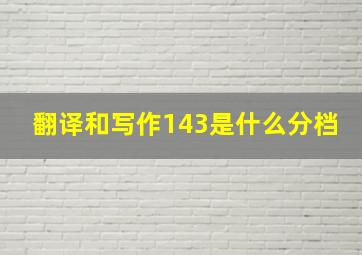 翻译和写作143是什么分档